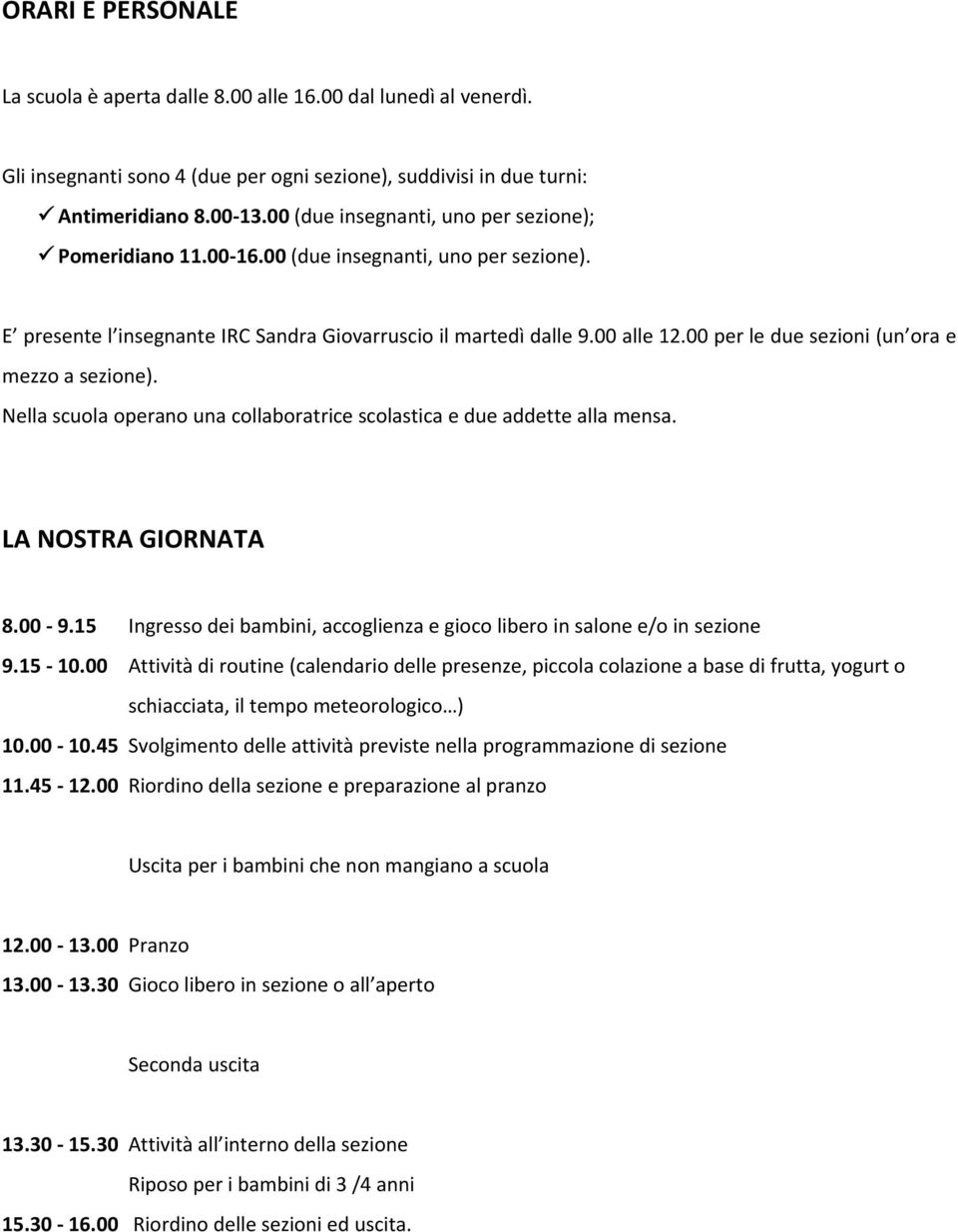 ORARI E PERSONALE

La scuola è aperta dalle 8.00 alle 16.00 dal lunedì al venerdì.

Gli insegnanti sono 4 (due per ogni sezione), suddivisi in due turni:
✓ Antimeridiano 8.00-13.00 (due insegnanti, uno per sezione);
✓ Pomeridiano 11.00-16.00 (due insegnanti, uno per sezione).

E presente l insegnante IRC Sandra Giovarruscio il martedì dalle 9.00 alle 12.00 per le due sezioni (un ora e mezzo a sezione).
Nella scuola operano una collaboratrice scolastica e due addette alla mensa.

LA NOSTRA GIORNATA

8.00 - 9.15 Ingresso dei bambini, accoglienza e gioco libero in salone e/o in sezione
9.15 - 10.00 Attività di routine (calendario delle presenze, piccola colazione a base di frutta, yogurt o schiacciata, il tempo meteorologico…)
10.00 - 10.45 Svolgimento delle attività previste nella programmazione di sezione
11.45 - 12.00 Riordino della sezione e preparazione al pranzo

Uscita per i bambini che non mangiano a scuola

12.00 - 13.00 Pranzo
13.00 - 13.30 Gioco libero in sezione o all aperto

Seconda uscita

13.30 - 15.30 Attività all interno della sezione
Riposo per i bambini di 3 /4 anni
15.30 - 16.00 Riordino delle sezioni ed uscita.